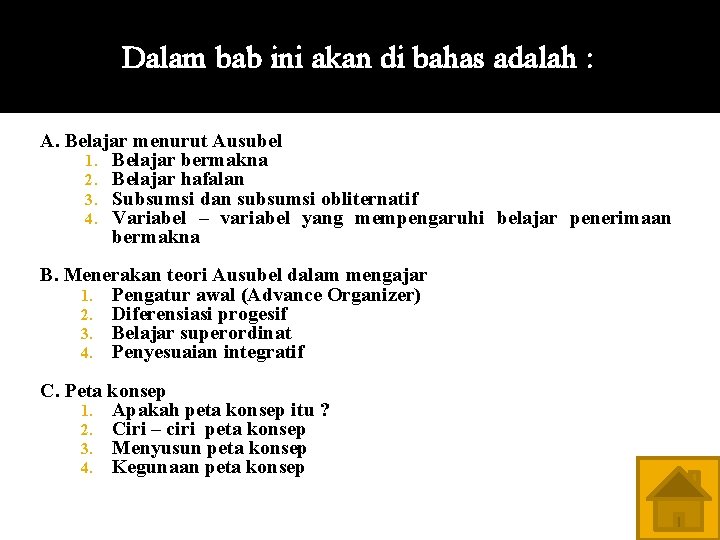 Dalam bab ini akan di bahas adalah :

A. Belajar menurut Ausubel
1. Belajar bermakna
2. Belajar hafalan
3. Subsumsi dan subsumsi obliternatif
4. Variabel – variabel yang mempengaruhi belajar penerimaan bermakna

B. Menerakan teori Ausubel dalam mengajar
1. Pengatur awal (Advance Organizer)
2. Diferensiasi progesif
3. Belajar superordinat
4. Penyesuaian integratif

C. Peta konsep
1. Apakah peta konsep itu ?
2. Ciri – ciri peta konsep
3. Menyusun peta konsep
4. Kegunaan peta konsep